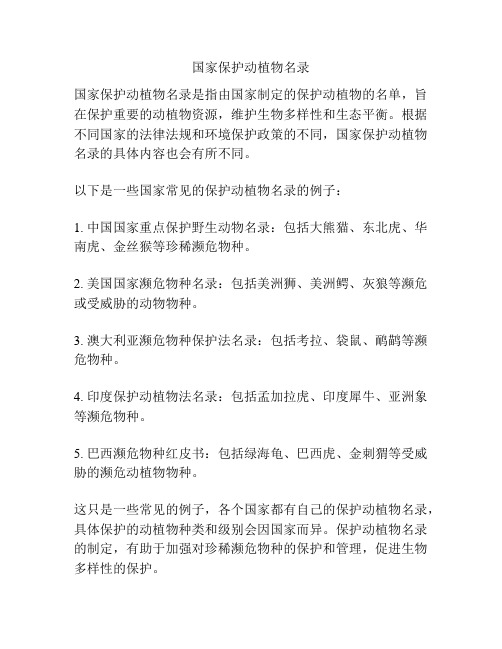 国家保护动植物名录

国家保护动植物名录是指由国家制定的保护动植物的名单，旨在保护重要的动植物资源，维护生物多样性和生态平衡。根据不同国家的法律法规和环境保护政策的不同，国家保护动植物名录的具体内容也会有所不同。

以下是一些国家常见的保护动植物名录的例子：

1. 中国国家重点保护野生动物名录：包括大熊猫、东北虎、华南虎、金丝猴等珍稀濒危物种。

2. 美国国家濒危物种名录：包括美洲狮、美洲鳄、灰狼等濒危或受威胁的动物物种。

3. 澳大利亚濒危物种保护法名录：包括考拉、袋鼠、鸸鹋等濒危物种。

4. 印度保护动植物法名录：包括孟加拉虎、印度犀牛、亚洲象等濒危物种。

5. 巴西濒危物种红皮书：包括绿海龟、巴西虎、金刺猬等受威胁的濒危动植物物种。

这只是一些常见的例子，各个国家都有自己的保护动植物名录，具体保护的动植物种类和级别会因国家而异。保护动植物名录的制定，有助于加强对珍稀濒危物种的保护和管理，促进生物多样性的保护。